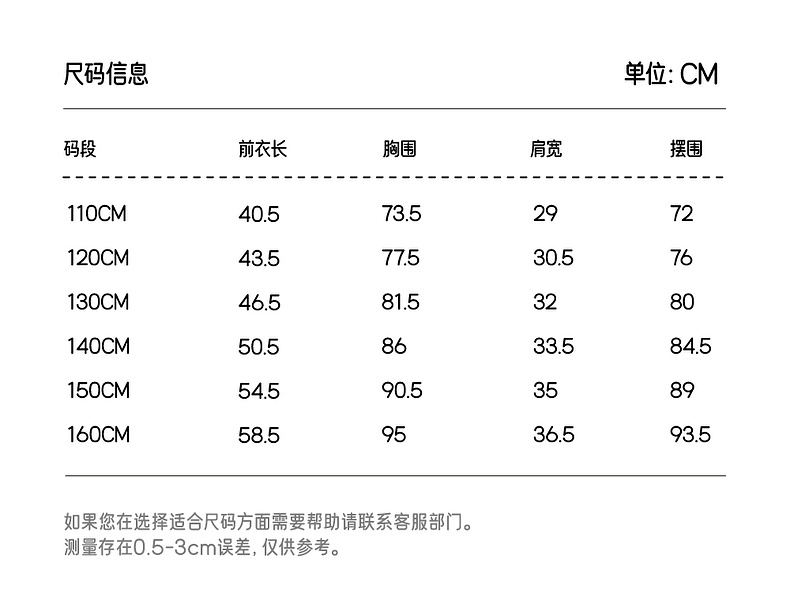 尺码信息 单位: CM

| 码段 | 前衣长 | 胸围 | 肩宽 | 摆围 |
|---|---|---|---|---|
| 110CM | 40.5 | 73.5 | 29 | 72 |
| 120CM | 43.5 | 77.5 | 30.5 | 76 |
| 130CM | 46.5 | 81.5 | 32 | 80 |
| 140CM | 50.5 | 86 | 33.5 | 84.5 |
| 150CM | 54.5 | 90.5 | 35 | 89 |
| 160CM | 58.5 | 95 | 36.5 | 93.5 |

如果您在选择适合尺码方面需要帮助请联系客服部门。
测量存在0.5-3cm误差，仅供参考。